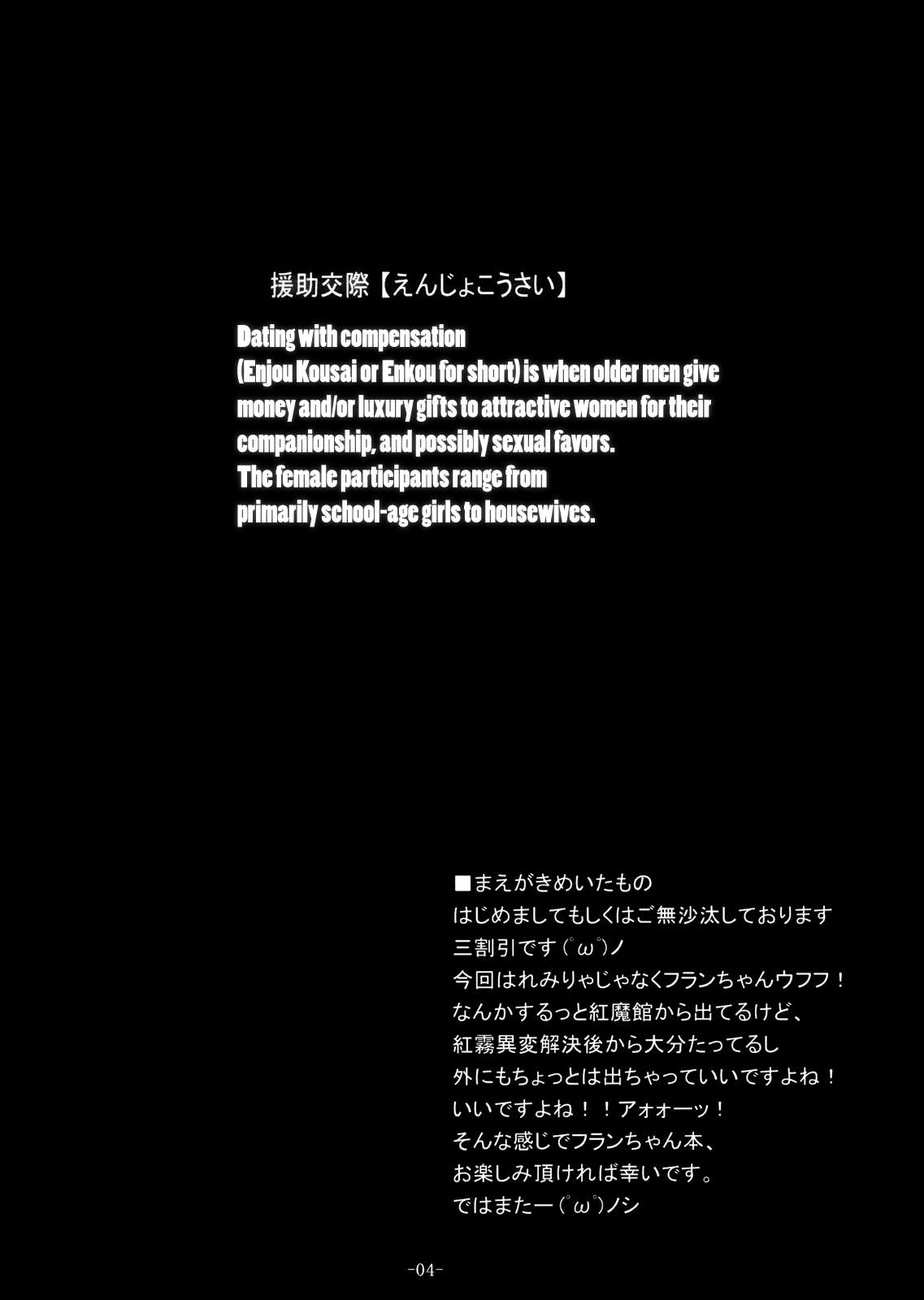 援助交際【えんじょこうさい】

Dating with compensation
(Enjou Kousai or Enkou for short) is when older men give money and/or luxury gifts to attractive women for their companionship, and possibly sexual favors.
The female participants range from primarily school-age girls to housewives.

■まえがきめいたもの
はじめましてもしくはご無沙汰しております
三割引です(゜ω゜)ノ
今回はれみりゃじゃなくフランちゃんウフフ！
なんかするっと紅魔館から出てるけど、
紅霧異変解決後から大分たってるし
外にもちょっとは出ちゃっていいですよね！
いいですよね！！アォォーッ！
そんな感じでフランちゃん本、
お楽しみ頂ければ幸いです。
ではまたー(゜ω゜)ノシ

-04-